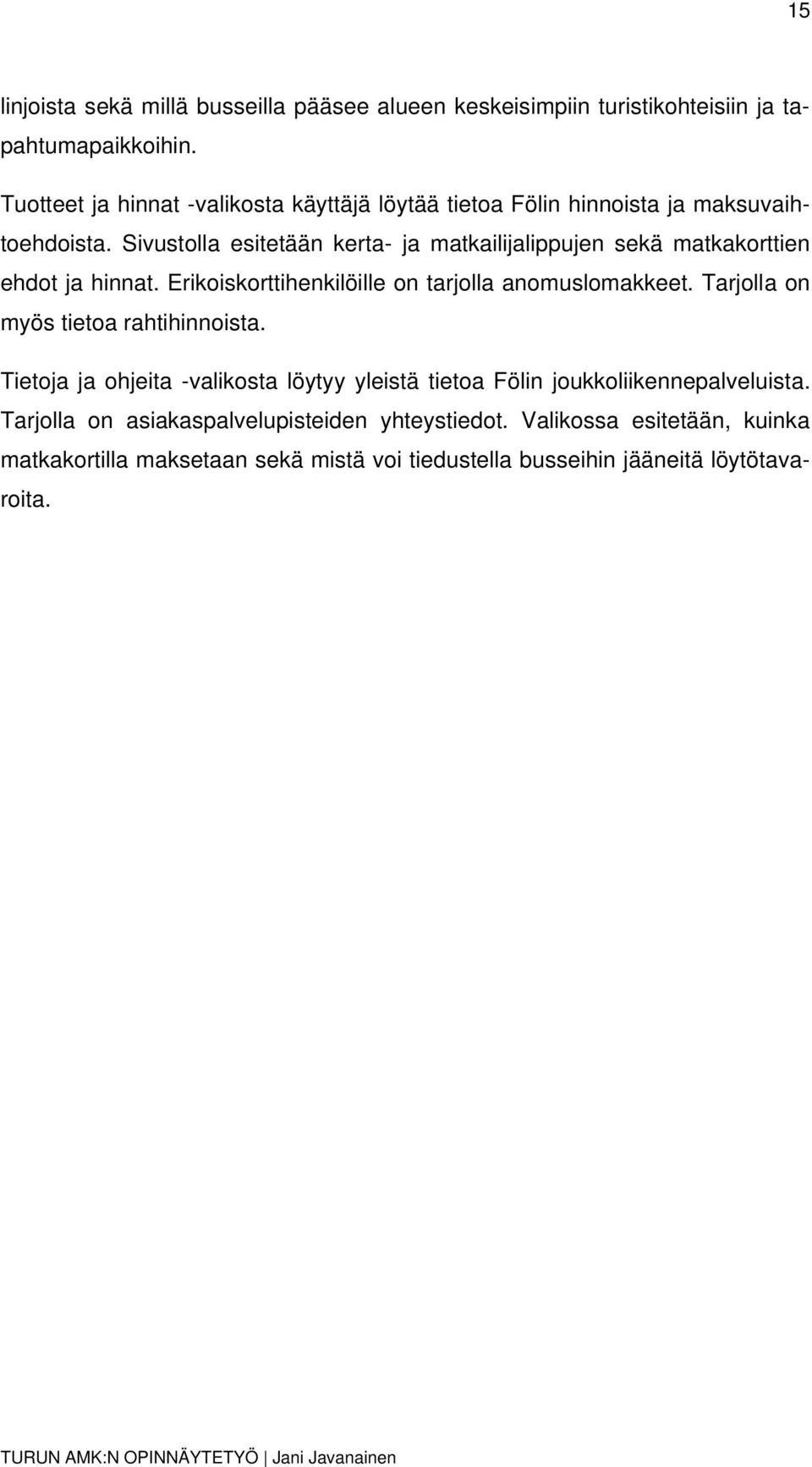 15

linjoista sekä millä busseilla pääsee alueen keskeisimpiin turistikohteisiin ja tapahtumapaikkoihin.

Tuotteet ja hinnat -valikosta käyttäjä löytää tietoa Fölin hinnoista ja maksuvaihtoehdoista. Sivustolla esitetään kerta- ja matkailijalippujen sekä matkakorttien ehdot ja hinnat. Erikoiskorttihenkilöille on tarjolla anomuslomakkeet. Tarjolla on myös tietoa rahtihinnoista.

Tietoja ja ohjeita -valikosta löytyy yleistä tietoa Fölin joukkoliikennepalveluista. Tarjolla on asiakaspalvelupisteiden yhteystiedot. Valikossa esitetään, kuinka matkakortilla maksetaan sekä mistä voi tiedustella busseihin jääneitä löytötavaroita.

TURUN AMK:N OPINNÄYTETYÖ | Jani Javanainen